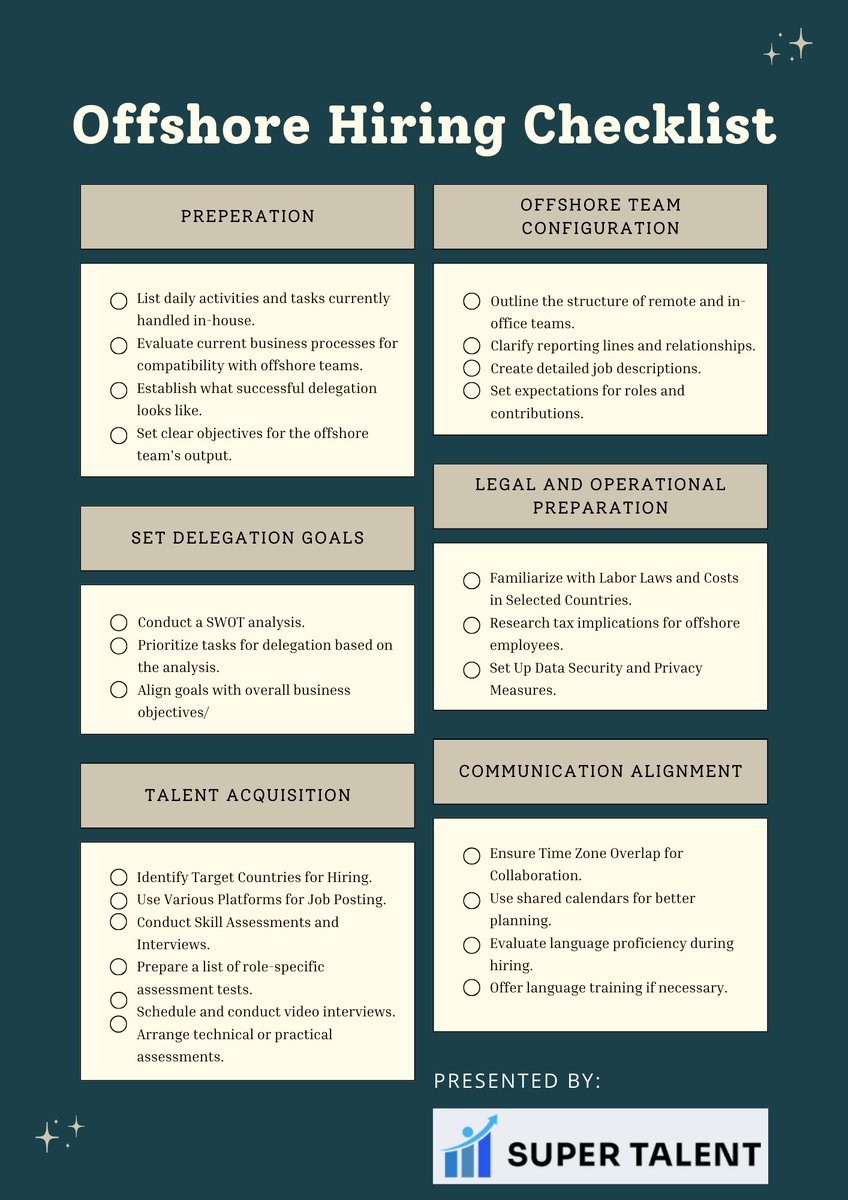 Offshore Hiring Checklist

PREPERATION

List daily activities and tasks currently handled in-house.
Evaluate current business processes for compatibility with offshore teams.
Establish what successful delegation looks like.
Set clear objectives for the offshore team's output.

SET DELEGATION GOALS

Conduct a SWOT analysis.
Prioritize tasks for delegation based on the analysis.
Align goals with overall business objectives/

TALENT ACQUISITION

Identify Target Countries for Hiring.
Use Various Platforms for Job Posting.
Conduct Skill Assessments and Interviews.
Prepare a list of role-specific assessment tests.
Schedule and conduct video interviews.
Arrange technical or practical assessments.

OFFSHORE TEAM CONFIGURATION

Outline the structure of remote and in-office teams.
Clarify reporting lines and relationships.
Create detailed job descriptions.
Set expectations for roles and contributions.

LEGAL AND OPERATIONAL PREPARATION

Familiarize with Labor Laws and Costs in Selected Countries.
Research tax implications for offshore employees.
Set Up Data Security and Privacy Measures.

COMMUNICATION ALIGNMENT

Ensure Time Zone Overlap for Collaboration.
Use shared calendars for better planning.
Evaluate language proficiency during hiring.
Offer language training if necessary.

PRESENTED BY:

SUPER TALENT